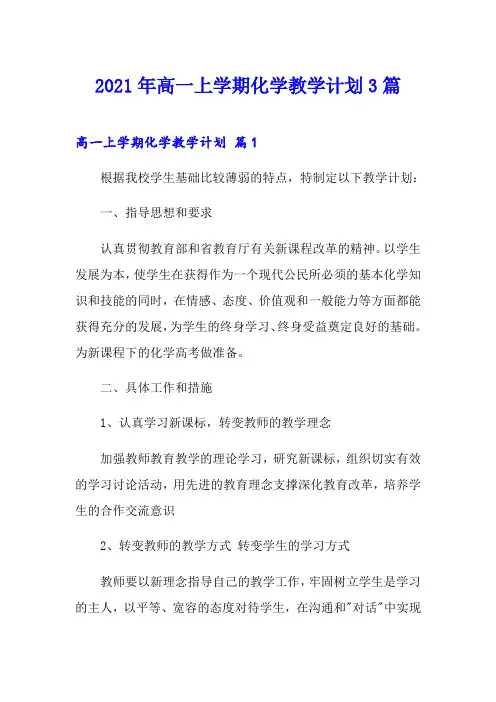 2021年高一上学期化学教学计划3篇

高一上学期化学教学计划 篇1

根据我校学生基础比较薄弱的特点，特制定以下教学计划：

一、指导思想和要求

认真贯彻教育部和省教育厅有关新课程改革的精神。以学生发展为本，使学生在获得作为一个现代公民所必须的基本化学知识和技能的同时，在情感、态度、价值观和一般能力等方面都能获得充分的发展，为学生的终身学习、终身受益奠定良好的基础。为新课程下的化学高考做准备。

二、具体工作和措施

1、认真学习新课标，转变教师的教学理念

加强教师教育教学的理论学习，研究新课标，组织切实有效的学习讨论活动，用先进的教育理念支撑深化教育改革，培养学生的合作交流意识

2、转变教师的教学方式 转变学生的学习方式

教师要以新理念指导自己的教学工作，牢固树立学生是学习的主人，以平等、宽容的态度对待学生，在沟通和"对话"中实现